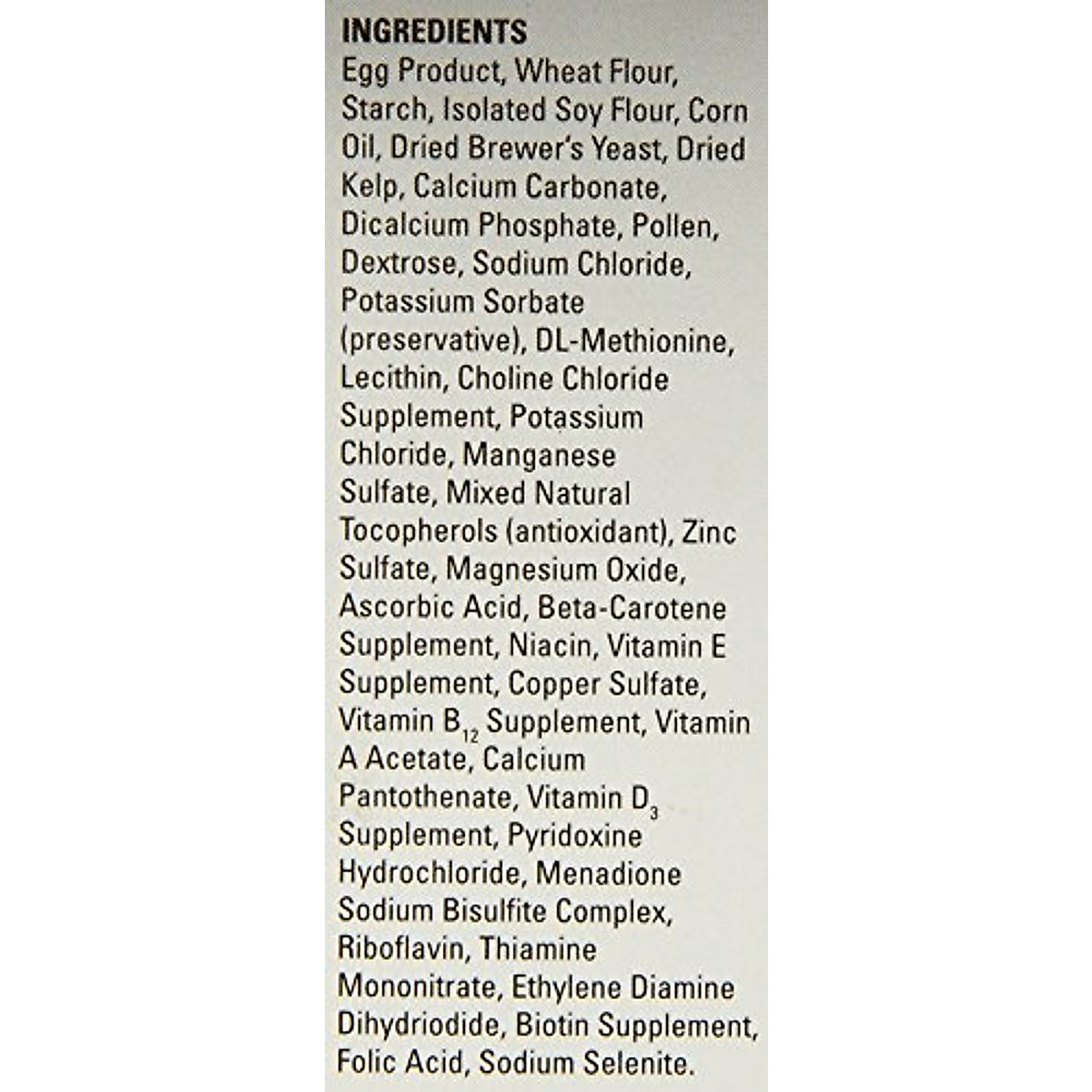 INGREDIENTS

Egg Product, Wheat Flour, Starch, Isolated Soy Flour, Corn Oil, Dried Brewer's Yeast, Dried Kelp, Calcium Carbonate, Dicalcium Phosphate, Pollen, Dextrose, Sodium Chloride, Potassium Sorbate (preservative), DL-Methionine, Lecithin, Choline Chloride Supplement, Potassium Chloride, Manganese Sulfate, Mixed Natural Tocopherols (antioxidant), Zinc Sulfate, Magnesium Oxide, Ascorbic Acid, Beta-Carotene Supplement, Niacin, Vitamin E Supplement, Copper Sulfate, Vitamin $B_{12}$ Supplement, Vitamin A Acetate, Calcium Pantothenate, Vitamin $D_3$ Supplement, Pyridoxine Hydrochloride, Menadione Sodium Bisulfite Complex, Riboflavin, Thiamine Mononitrate, Ethylene Diamine Dihydriodide, Biotin Supplement, Folic Acid, Sodium Selenite.